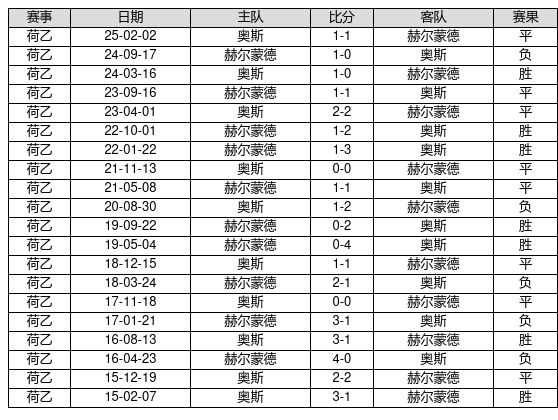 | 赛事 | 日期 | 主队 | 比分 | 客队 | 赛果 |
|---|---|---|---|---|---|
| 荷乙 | 25-02-02 | 奥斯 | 1-1 | 赫尔蒙德 | 平 |
| 荷乙 | 24-09-17 | 赫尔蒙德 | 1-0 | 奥斯 | 负 |
| 荷乙 | 24-03-16 | 奥斯 | 1-0 | 赫尔蒙德 | 胜 |
| 荷乙 | 23-09-16 | 赫尔蒙德 | 1-1 | 奥斯 | 平 |
| 荷乙 | 23-04-01 | 奥斯 | 2-2 | 赫尔蒙德 | 平 |
| 荷乙 | 22-10-01 | 赫尔蒙德 | 1-2 | 奥斯 | 胜 |
| 荷乙 | 22-01-22 | 赫尔蒙德 | 1-3 | 奥斯 | 胜 |
| 荷乙 | 21-11-13 | 奥斯 | 0-0 | 赫尔蒙德 | 平 |
| 荷乙 | 21-05-08 | 赫尔蒙德 | 1-1 | 奥斯 | 平 |
| 荷乙 | 20-08-30 | 奥斯 | 1-2 | 赫尔蒙德 | 负 |
| 荷乙 | 19-09-22 | 赫尔蒙德 | 0-2 | 奥斯 | 胜 |
| 荷乙 | 19-05-04 | 赫尔蒙德 | 0-4 | 奥斯 | 胜 |
| 荷乙 | 18-12-15 | 奥斯 | 1-1 | 赫尔蒙德 | 平 |
| 荷乙 | 18-03-24 | 赫尔蒙德 | 2-1 | 奥斯 | 负 |
| 荷乙 | 17-11-18 | 奥斯 | 0-0 | 赫尔蒙德 | 平 |
| 荷乙 | 17-01-21 | 赫尔蒙德 | 3-1 | 奥斯 | 负 |
| 荷乙 | 16-08-13 | 奥斯 | 3-1 | 赫尔蒙德 | 胜 |
| 荷乙 | 16-04-23 | 赫尔蒙德 | 4-0 | 奥斯 | 负 |
| 荷乙 | 15-12-19 | 奥斯 | 2-2 | 赫尔蒙德 | 平 |
| 荷乙 | 15-02-07 | 奥斯 | 3-1 | 赫尔蒙德 | 胜 |